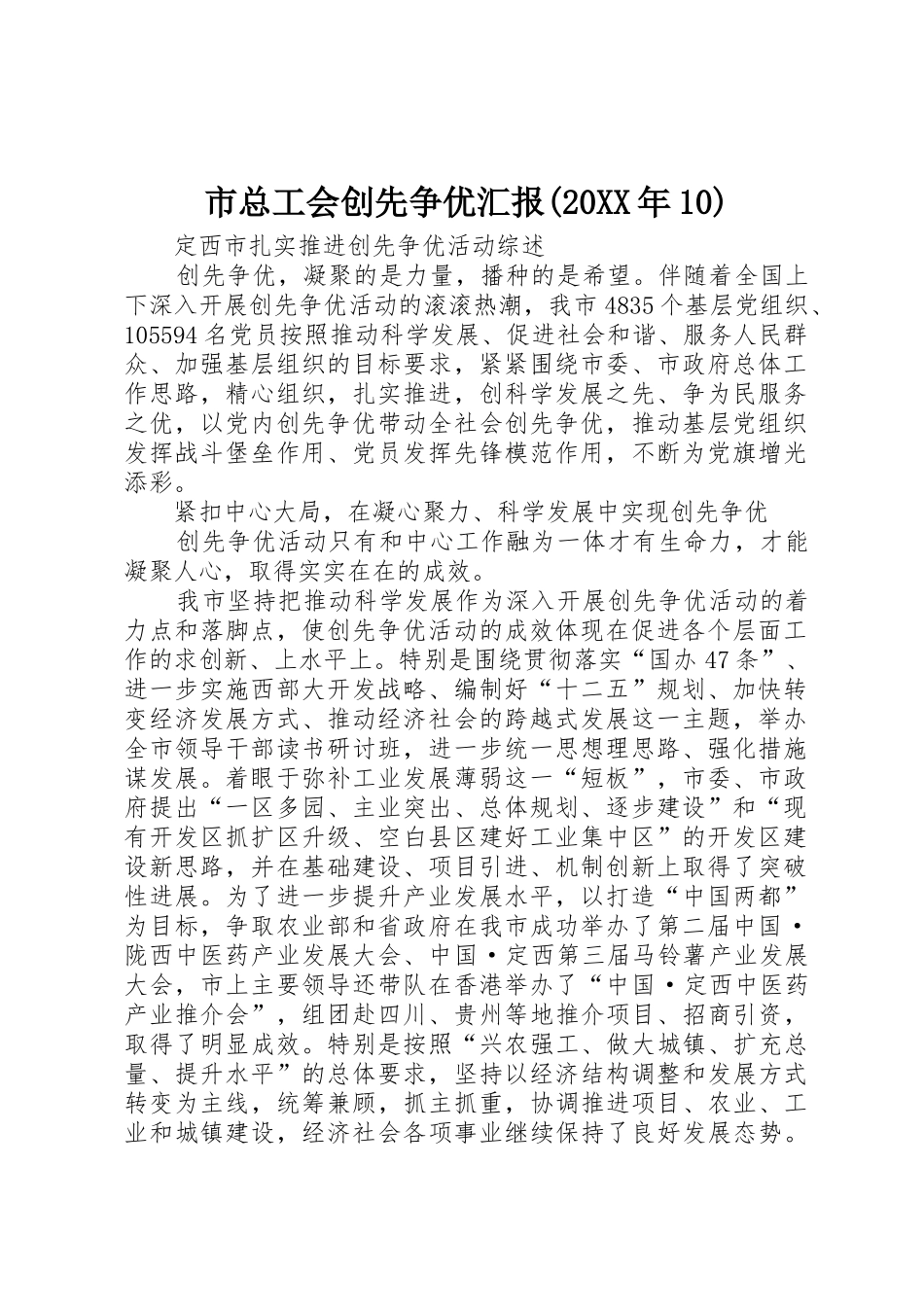 市总工会创先争优汇报(20XX年10)

定西市扎实推进创先争优活动综述

创先争优，凝聚的是力量，播种的是希望。伴随着全国上下深入开展创先争优活动的滚滚热潮，我市4835个基层党组织、105594名党员按照推动科学发展、促进社会和谐、服务人民群众、加强基层组织的目标要求，紧紧围绕市委、市政府总体工作思路，精心组织，扎实推进，创科学发展之先、争为民服务之优，以党内创先争优带动全社会创先争优，推动基层党组织发挥战斗堡垒作用、党员发挥先锋模范作用，不断为党旗增光添彩。

紧扣中心大局，在凝心聚力、科学发展中实现创先争优

创先争优活动只有和中心工作融为一体才有生命力，才能凝聚人心，取得实实在在的成效。

我市坚持把推动科学发展作为深入开展创先争优活动的着力点和落脚点，使创先争优活动的成效体现在促进各个层面工作的求创新、上水平上。特别是围绕贯彻落实“国办47条”、进一步实施西部大开发战略、编制好“十二五”规划、加快转变经济发展方式、推动经济社会的跨越式发展这一主题，举办全市领导干部读书研讨班，进一步统一思想理思路、强化措施谋发展。着眼于弥补工业发展薄弱这一“短板”，市委、市政府提出“一区多园、主业突出、总体规划、逐步建设”和“现有开发区抓扩区升级、空白县区建好工业集中区”的开发区建设新思路，并在基础建设、项目引进、机制创新上取得了突破性进展。为了进一步提升产业发展水平，以打造“中国两都”为目标，争取农业部和省政府在我市成功举办了第二届中国·陇西中医药产业发展大会、中国·定西第三届马铃薯产业发展大会，市上主要领导还带队在香港举办了“中国·定西中医药产业推介会”，组团赴四川、贵州等地推介项目、招商引资，取得了明显成效。特别是按照“兴农强工、做大城镇、扩充总量、提升水平”的总体要求，坚持以经济结构调整和发展方式转变为主线，统筹兼顾，抓主抓重，协调推进项目、农业、工业和城镇建设，经济社会各项事业继续保持了良好发展态势。